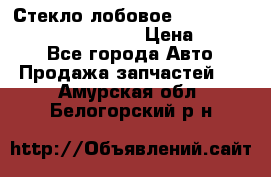 Стекло лобовое
Цена
Все города Авто
Продажа запчастей
Амурская обл
Белогорский р н

http://Объявлений.сайт